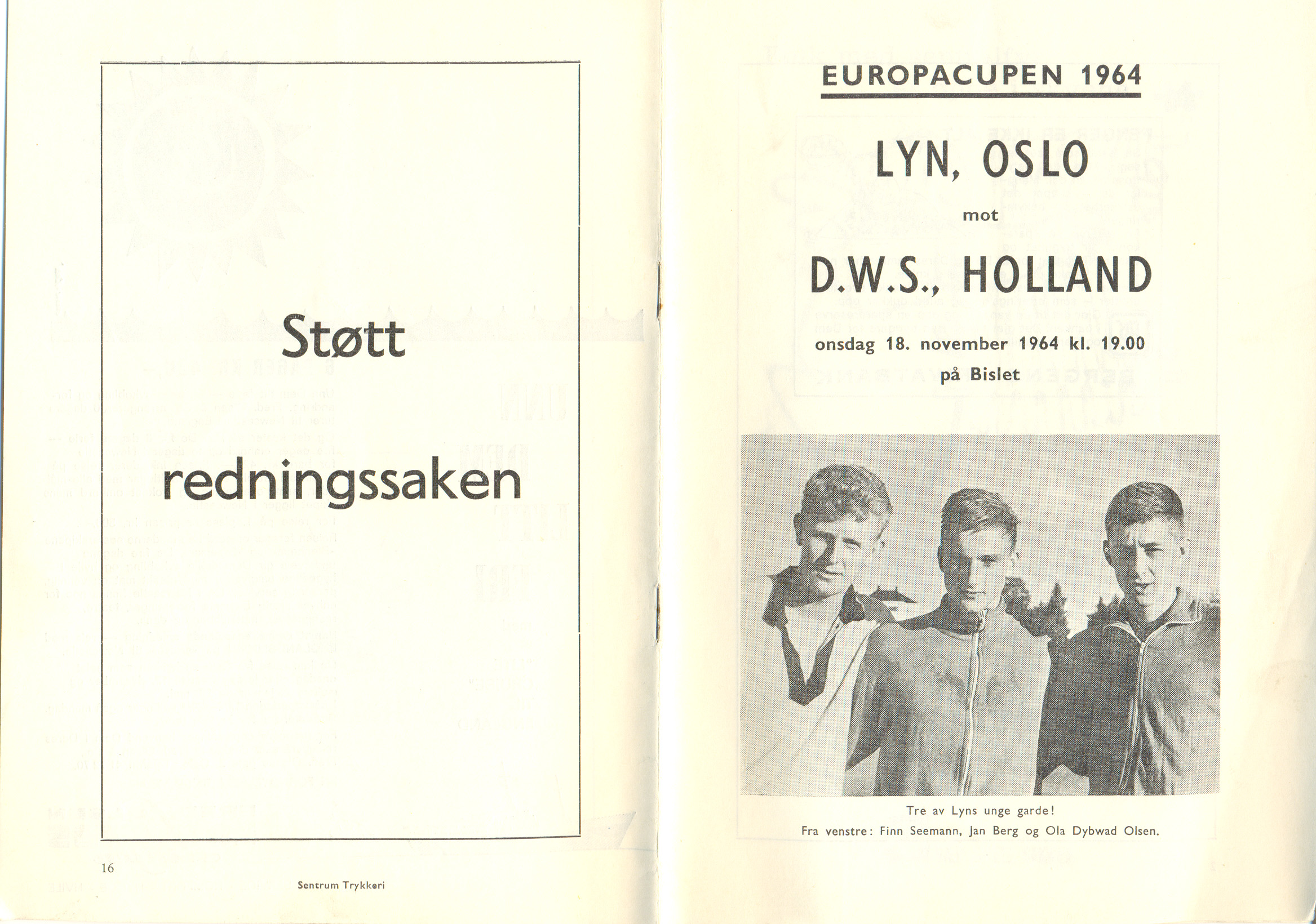 Støtt

redningssaken

16

Sentrum Trykkeri

EUROPACUPEN 1964

LYN, OSLO

mot

D.W.S., HOLLAND

onsdag 18. november 1964 kl. 19.00

på Bislet

Tre av Lyns unge garde!
Fra venstre: Finn Seemann, Jan Berg og Ola Dybwad Olsen.